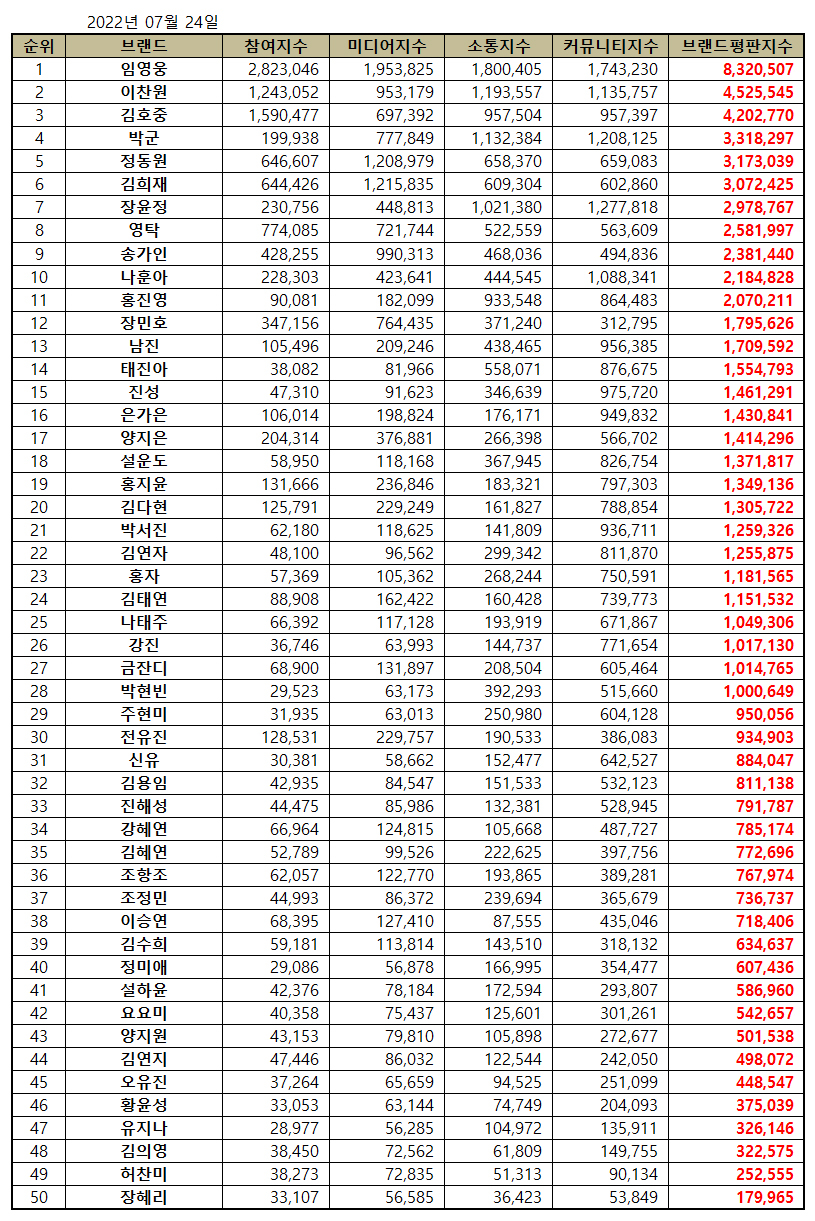 2022년 07월 24일

| 순위 | 브랜드 | 참여지수 | 미디어지수 | 소통지수 | 커뮤니티지수 | 브랜드평판지수 |
|---|---|---|---|---|---|---|
| 1 | 임영웅 | 2,823,046 | 1,953,825 | 1,800,405 | 1,743,230 | 8,320,507 |
| 2 | 이찬원 | 1,243,052 | 953,179 | 1,193,557 | 1,135,757 | 4,525,545 |
| 3 | 김호중 | 1,590,477 | 697,392 | 957,504 | 957,397 | 4,202,770 |
| 4 | 박군 | 199,938 | 777,849 | 1,132,384 | 1,208,125 | 3,318,297 |
| 5 | 정동원 | 646,607 | 1,208,979 | 658,370 | 659,083 | 3,173,039 |
| 6 | 김희재 | 644,426 | 1,215,835 | 609,304 | 602,860 | 3,072,425 |
| 7 | 장윤정 | 230,756 | 448,813 | 1,021,380 | 1,277,818 | 2,978,767 |
| 8 | 영탁 | 774,085 | 721,744 | 522,559 | 563,609 | 2,581,997 |
| 9 | 송가인 | 428,255 | 990,313 | 468,036 | 494,836 | 2,381,440 |
| 10 | 나훈아 | 228,303 | 423,641 | 444,545 | 1,088,341 | 2,184,828 |
| 11 | 홍진영 | 90,081 | 182,099 | 933,548 | 864,483 | 2,070,211 |
| 12 | 장민호 | 347,156 | 764,435 | 371,240 | 312,795 | 1,795,626 |
| 13 | 남진 | 105,496 | 209,246 | 438,465 | 956,385 | 1,709,592 |
| 14 | 태진아 | 38,082 | 81,966 | 558,071 | 876,675 | 1,554,793 |
| 15 | 진성 | 47,310 | 91,623 | 346,639 | 975,720 | 1,461,291 |
| 16 | 은가은 | 106,014 | 198,824 | 176,171 | 949,832 | 1,430,841 |
| 17 | 양지은 | 204,314 | 376,881 | 266,398 | 566,702 | 1,414,296 |
| 18 | 설운도 | 58,950 | 118,168 | 367,945 | 826,754 | 1,371,817 |
| 19 | 홍지윤 | 131,666 | 236,846 | 183,321 | 797,303 | 1,349,136 |
| 20 | 김다현 | 125,791 | 229,249 | 161,827 | 788,854 | 1,305,722 |
| 21 | 박서진 | 62,180 | 118,625 | 141,809 | 936,711 | 1,259,326 |
| 22 | 김연자 | 48,100 | 96,562 | 299,342 | 811,870 | 1,255,875 |
| 23 | 홍자 | 57,369 | 105,362 | 268,244 | 750,591 | 1,181,565 |
| 24 | 김태연 | 88,908 | 162,422 | 160,428 | 739,773 | 1,151,532 |
| 25 | 나태주 | 66,392 | 117,128 | 193,919 | 671,867 | 1,049,306 |
| 26 | 강진 | 36,746 | 63,993 | 144,737 | 771,654 | 1,017,130 |
| 27 | 금잔디 | 68,900 | 131,897 | 208,504 | 605,464 | 1,014,765 |
| 28 | 박현빈 | 29,523 | 63,173 | 392,293 | 515,660 | 1,000,649 |
| 29 | 주현미 | 31,935 | 63,013 | 250,980 | 604,128 | 950,056 |
| 30 | 전유진 | 128,531 | 229,757 | 190,533 | 386,083 | 934,903 |
| 31 | 신유 | 30,381 | 58,662 | 152,477 | 642,527 | 884,047 |
| 32 | 김용임 | 42,935 | 84,547 | 151,533 | 532,123 | 811,138 |
| 33 | 진해성 | 44,475 | 85,986 | 132,381 | 528,945 | 791,787 |
| 34 | 강혜연 | 66,964 | 124,815 | 105,668 | 487,727 | 785,174 |
| 35 | 김혜연 | 52,789 | 99,526 | 222,625 | 397,756 | 772,696 |
| 36 | 조항조 | 62,057 | 122,770 | 193,865 | 389,281 | 767,974 |
| 37 | 조정민 | 44,993 | 86,372 | 239,694 | 365,679 | 736,737 |
| 38 | 이승연 | 68,395 | 127,410 | 87,555 | 435,046 | 718,406 |
| 39 | 김수희 | 59,181 | 113,814 | 143,510 | 318,132 | 634,637 |
| 40 | 정미애 | 29,086 | 56,878 | 166,995 | 354,477 | 607,436 |
| 41 | 설하윤 | 42,376 | 78,184 | 172,594 | 293,807 | 586,960 |
| 42 | 요요미 | 40,358 | 75,437 | 125,601 | 301,261 | 542,657 |
| 43 | 양지원 | 43,153 | 79,810 | 105,898 | 272,677 | 501,538 |
| 44 | 김연지 | 47,446 | 86,032 | 122,544 | 242,050 | 498,072 |
| 45 | 오유진 | 37,264 | 65,659 | 94,525 | 251,099 | 448,547 |
| 46 | 황윤성 | 33,053 | 63,144 | 74,749 | 204,093 | 375,039 |
| 47 | 유지나 | 28,977 | 56,285 | 104,972 | 135,911 | 326,146 |
| 48 | 김의영 | 38,450 | 72,562 | 61,809 | 149,755 | 322,575 |
| 49 | 허찬미 | 38,273 | 72,835 | 51,313 | 90,134 | 252,555 |
| 50 | 장혜리 | 33,107 | 56,585 | 36,423 | 53,849 | 179,965 |